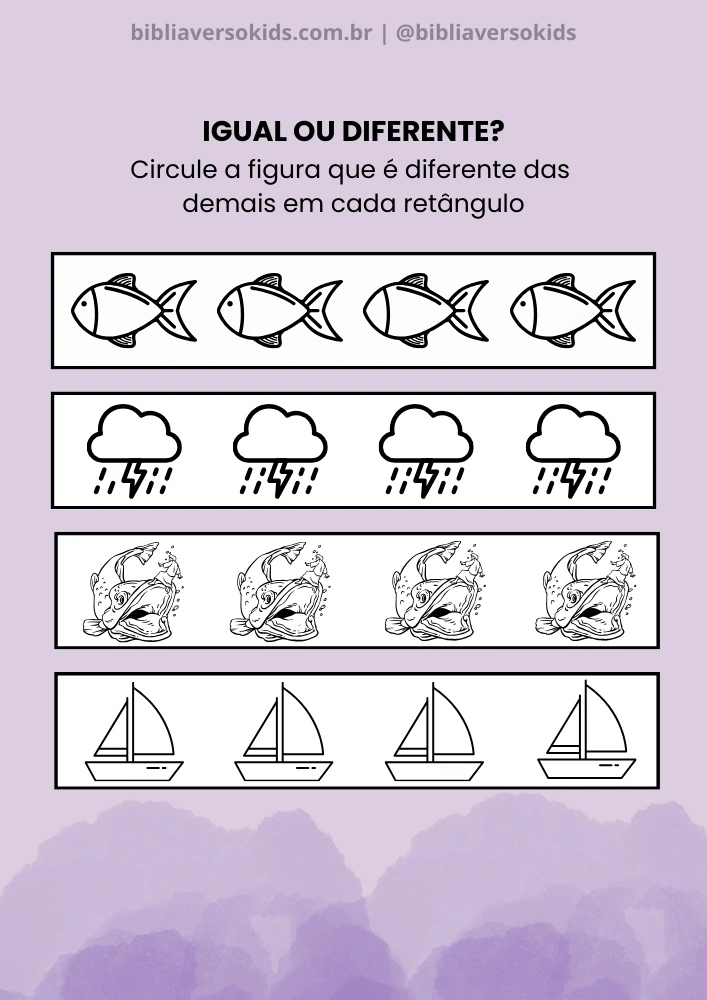 bibliaversokids.com.br | @bibliaversokids

IGUAL OU DIFERENTE?
Circule a figura que é diferente das demais em cada retângulo